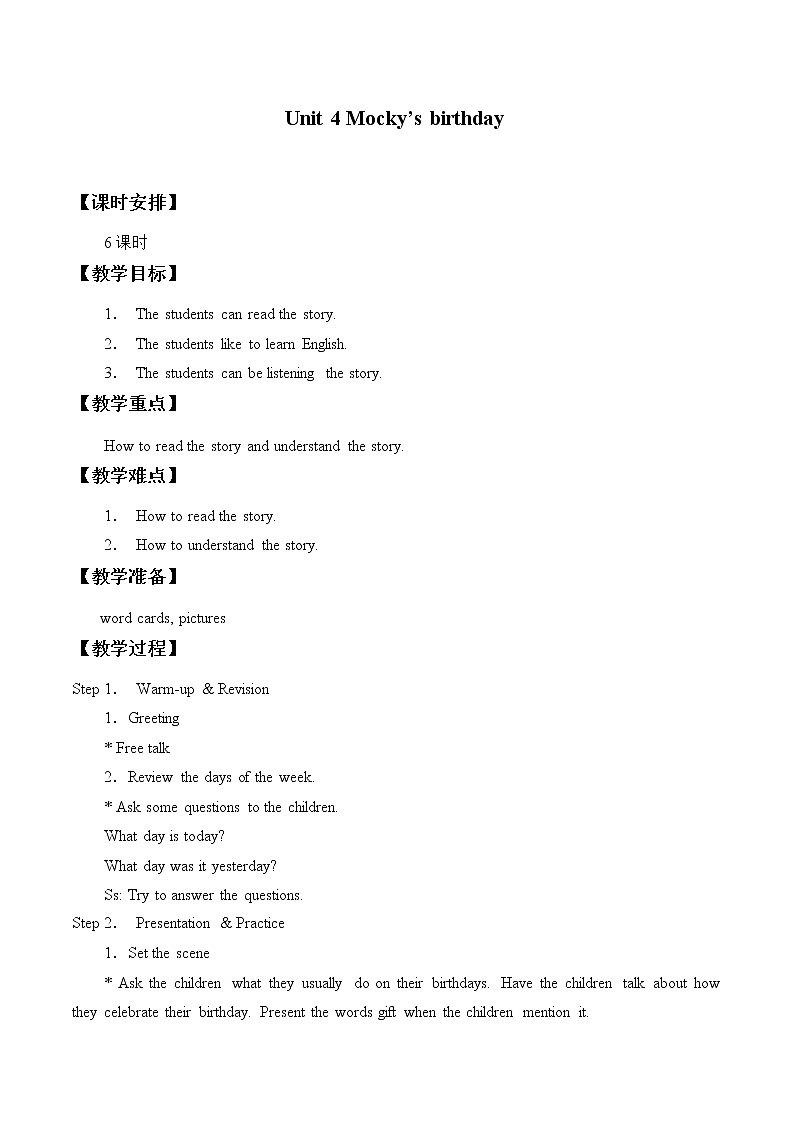 Unit 4 Mocky's birthday

【课时安排】

6 课时

【教学目标】

1. The students can read the story.

2. The students like to learn English.

3. The students can be listening the story.

【教学重点】

How to read the story and understand the story.

【教学难点】

1. How to read the story.

2. How to understand the story.

【教学准备】

word cards, pictures

【教学过程】

Step 1. Warm-up & Revision

1. Greeting

* Free talk

2. Review the days of the week.

* Ask some questions to the children.

What day is today?

What day was it yesterday?

Ss: Try to answer the questions.

Step 2. Presentation & Practice

1. Set the scene

* Ask the children what they usually do on their birthdays. Have the children talk about how they celebrate their birthday. Present the words gift when the children mention it.